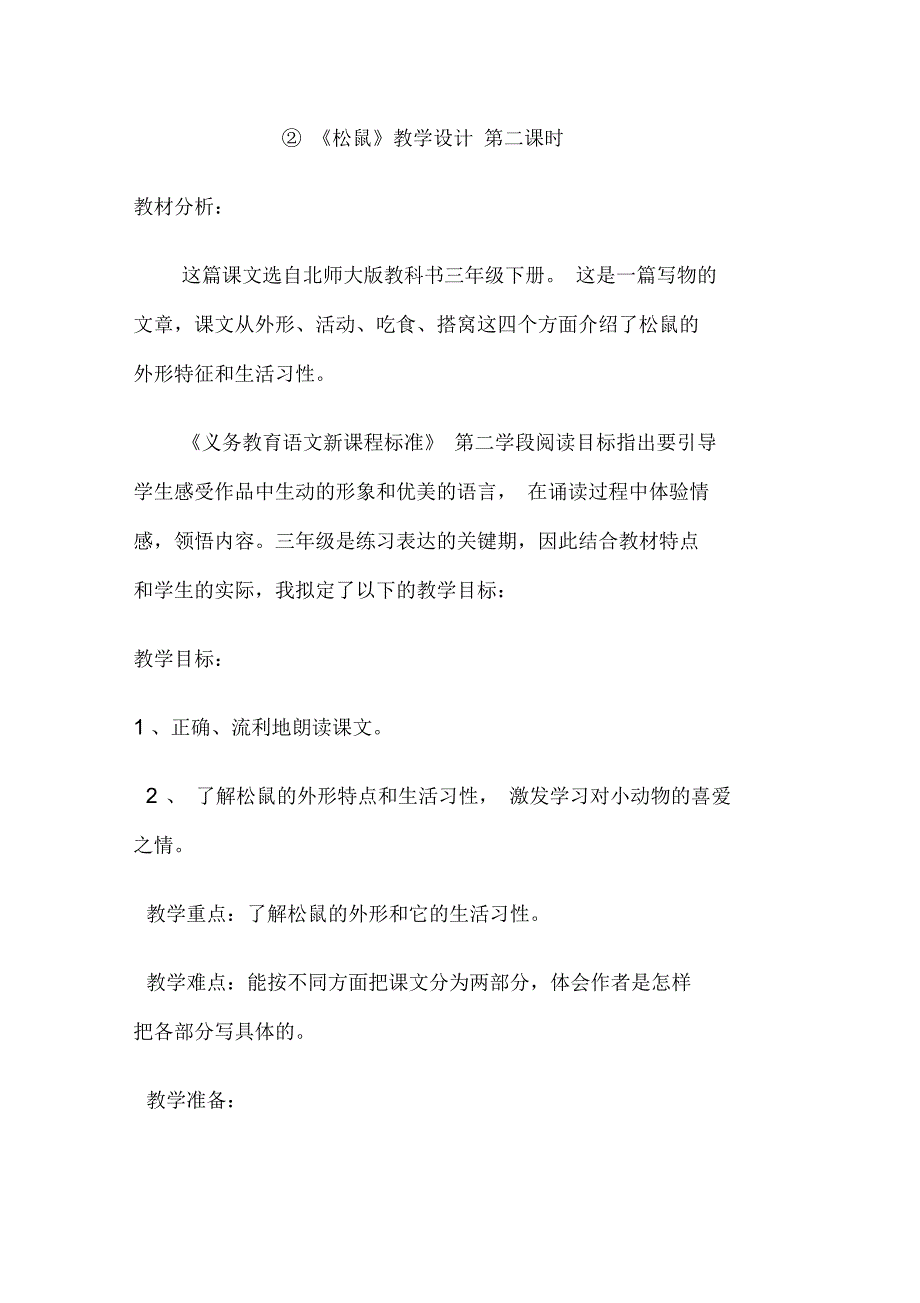 ② 《松鼠》教学设计 第二课时

教材分析：

这篇课文选自北师大版教科书三年级下册。 这是一篇写物的文章，课文从外形、活动、吃食、搭窝这四个方面介绍了松鼠的外形特征和生活习性。

《义务教育语文新课程标准》 第二学段阅读目标指出要引导学生感受作品中生动的形象和优美的语言， 在诵读过程中体验情感，领悟内容。三年级是练习表达的关键期，因此结合教材特点和学生的实际，我拟定了以下的教学目标：

教学目标：

1 、正确、流利地朗读课文。

2 、 了解松鼠的外形特点和生活习性， 激发学习对小动物的喜爱之情。

教学重点：了解松鼠的外形和它的生活习性。

教学难点：能按不同方面把课文分为两部分，体会作者是怎样把各部分写具体的。

教学准备：